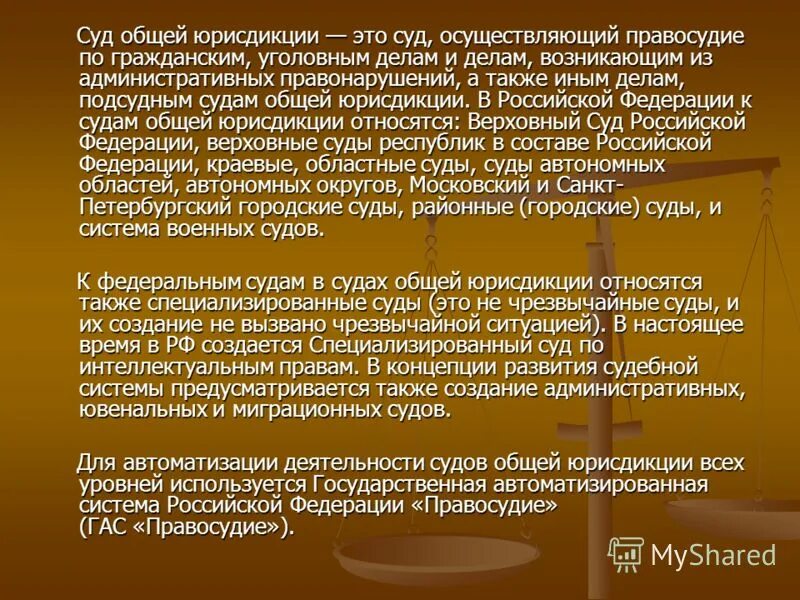 Суд общей юрисдикции — это суд, осуществляющий правосудие по гражданским, уголовным делам и делам, возникающим из административных правонарушений, а также иным делам, подсудным судам общей юрисдикции. В Российской Федерации к судам общей юрисдикции относятся: Верховный Суд Российской Федерации, верховные суды республик в составе Российской Федерации, краевые, областные суды, суды автономных областей, автономных округов, Московский и Санкт-Петербургский городские суды, районные (городские) суды, и система военных судов.

К федеральным судам в судах общей юрисдикции относятся также специализированные суды (это не чрезвычайные суды, и их создание не вызвано чрезвычайной ситуацией). В настоящее время в РФ создается Специализированный суд по интеллектуальным правам. В концепции развития судебной системы предусматривается также создание административных, ювенальных и миграционных судов.

Для автоматизации деятельности судов общей юрисдикции всех уровней используется Государственная автоматизированная система Российской Федерации «Правосудие» (ГАС «Правосудие»).

MyShared